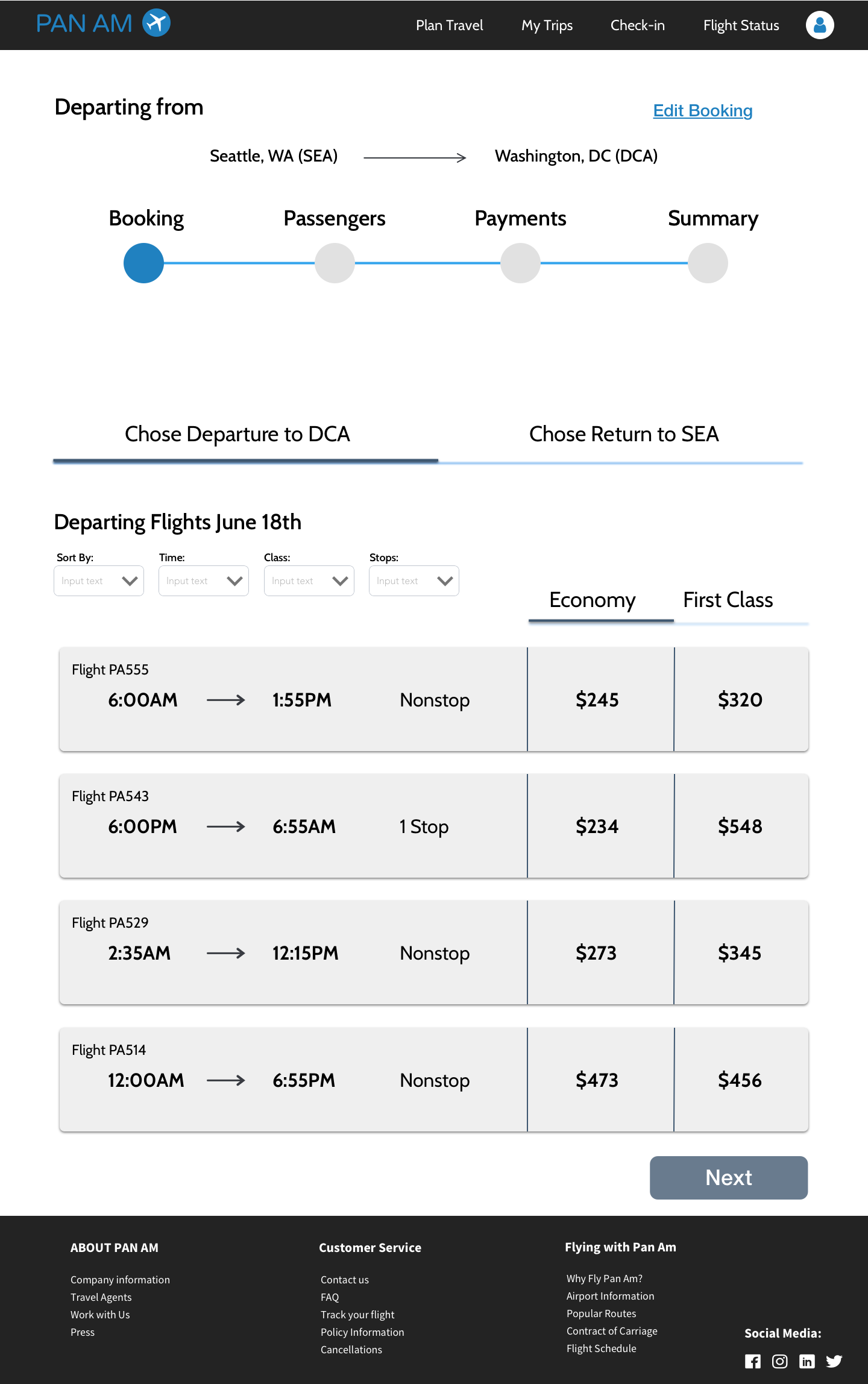 PAN AM

Plan Travel My Trips Check-in Flight Status

Departing from

Edit Booking

Seattle, WA (SEA) Washington, DC (DCA)

Booking Passengers Payments Summary

Chose Departure to DCA

Chose Return to SEA

Departing Flights June 18th

Sort By: Input text

Time: Input text

Class: Input text

Stops: Input text

Economy First Class

Flight PA555
6:00AM 1:55PM Nonstop $245 $320

Flight PA543
6:00PM 6:55AM 1 Stop $234 $548

Flight PA529
2:35AM 12:15PM Nonstop $273 $345

Flight PA514
12:00AM 6:55PM Nonstop $473 $456

Next

ABOUT PAN AM

Company information
Travel Agents
Work with Us
Press

Customer Service

Contact us
FAQ
Track your flight
Policy Information
Cancellations

Flying with Pan Am

Why Fly Pan Am?
Airport Information
Popular Routes
Contract of Carriage
Flight Schedule

Social Media: